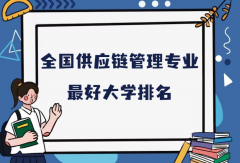 全国供应链管理专业
最好大学排名